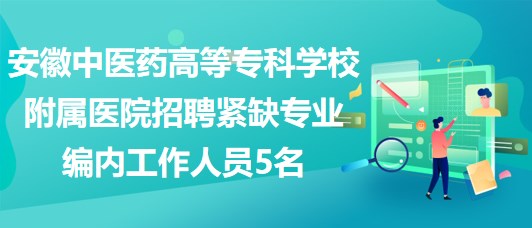 安徽中医药高等专科学校附属医院招聘紧缺专业编内工作人员5名